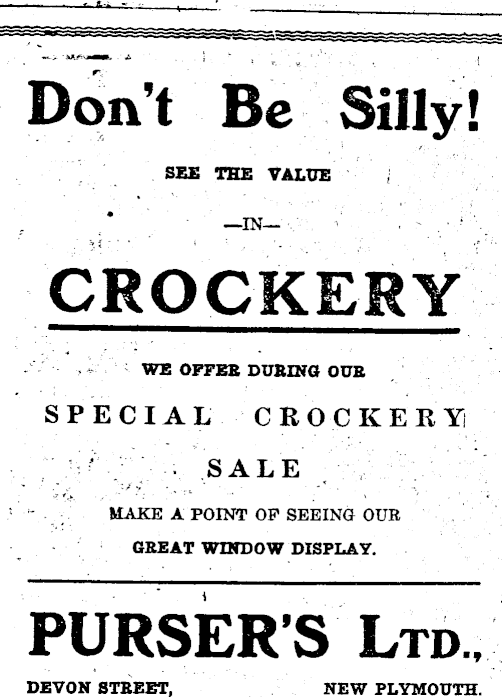 Don't Be Silly!

SEE THE VALUE

—IN—

CROCKERY

WE OFFER DURING OUR

SPECIAL CROCKERY

SALE

MAKE A POINT OF SEEING OUR

GREAT WINDOW DISPLAY.

PURSER'S LTD.,

DEVON STREET, NEW PLYMOUTH.